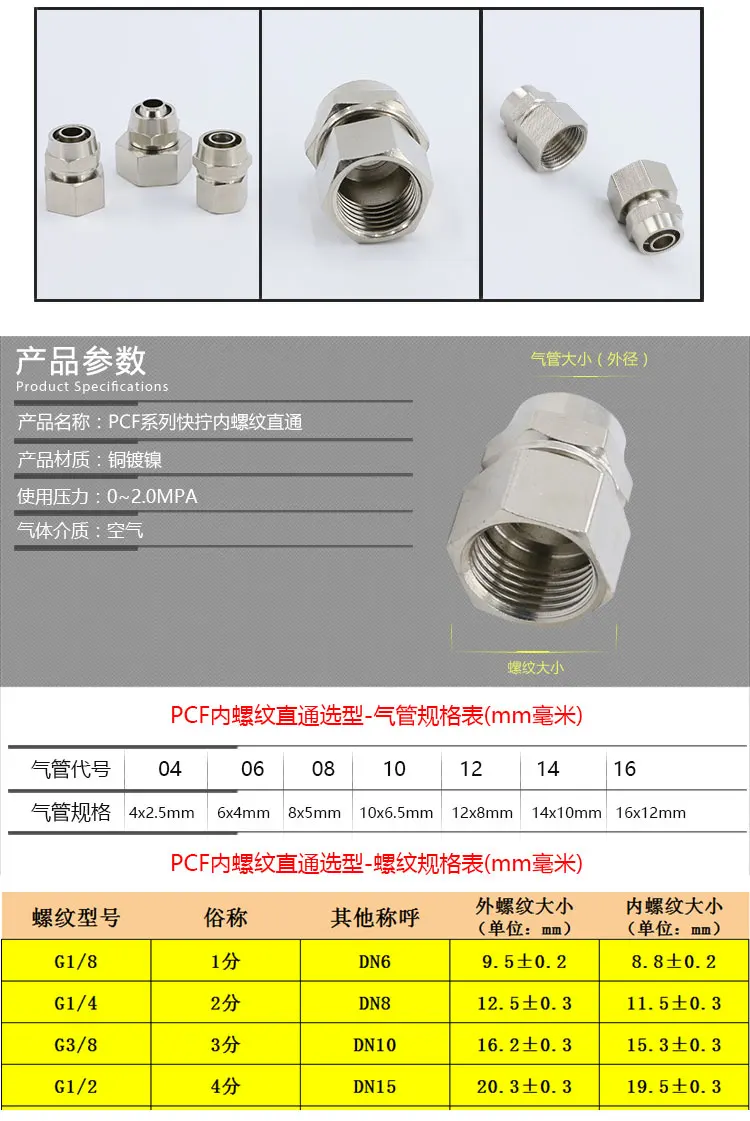 产品参数
Product Specifications

产品名称：PCF系列快拧内螺纹直通

产品材质：铜镀镍

使用压力：0~2.0MPA

气体介质：空气

气管大小（外径）

螺纹大小

PCF内螺纹直通选型-气管规格表(mm毫米)

| 气管代号 | 04 | 06 | 08 | 10 | 12 | 14 | 16 |
|---|---|---|---|---|---|---|---|
| 气管规格 | 4x2.5mm | 6x4mm | 8x5mm | 10x6.5mm | 12x8mm | 14x10mm | 16x12mm |

PCF内螺纹直通选型-螺纹规格表(mm毫米)

| 螺纹型号 | 俗称 | 其他称呼 | 外螺纹大小（单位：mm） | 内螺纹大小（单位：mm） |
|---|---|---|---|---|
| G1/8 | 1分 | DN6 | 9.5±0.2 | 8.8±0.2 |
| G1/4 | 2分 | DN8 | 12.5±0.3 | 11.5±0.3 |
| G3/8 | 3分 | DN10 | 16.2±0.3 | 15.3±0.3 |
| G1/2 | 4分 | DN15 | 20.3±0.3 | 19.5±0.3 |